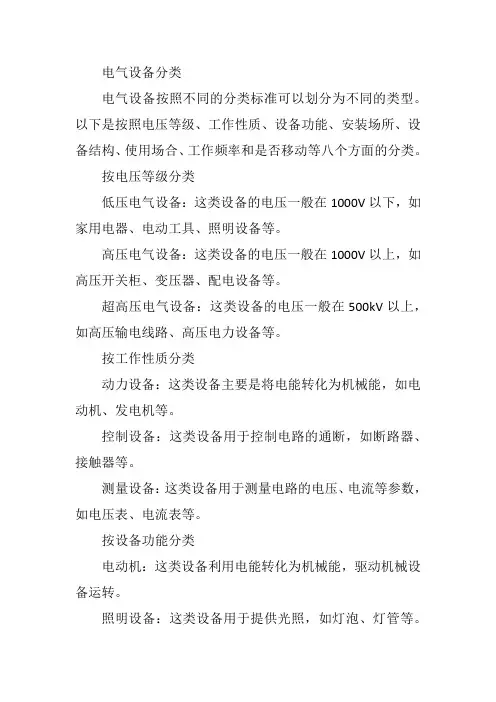 电气设备分类

电气设备按照不同的分类标准可以划分为不同的类型。以下是按照电压等级、工作性质、设备功能、安装场所、设备结构、使用场合、工作频率和是否移动等八个方面的分类。

按电压等级分类

低压电气设备：这类设备的电压一般在 1000V 以下，如家用电器、电动工具、照明设备等。

高压电气设备：这类设备的电压一般在 1000V 以上，如高压开关柜、变压器、配电设备等。

超高压电气设备：这类设备的电压一般在 500kV 以上，如高压输电线路、高压电力设备等。

按工作性质分类

动力设备：这类设备主要是将电能转化为机械能，如电动机、发电机等。

控制设备：这类设备用于控制电路的通断，如断路器、接触器等。

测量设备：这类设备用于测量电路的电压、电流等参数，如电压表、电流表等。

按设备功能分类

电动机：这类设备利用电能转化为机械能，驱动机械设备运转。

照明设备：这类设备用于提供光照，如灯泡、灯管等。